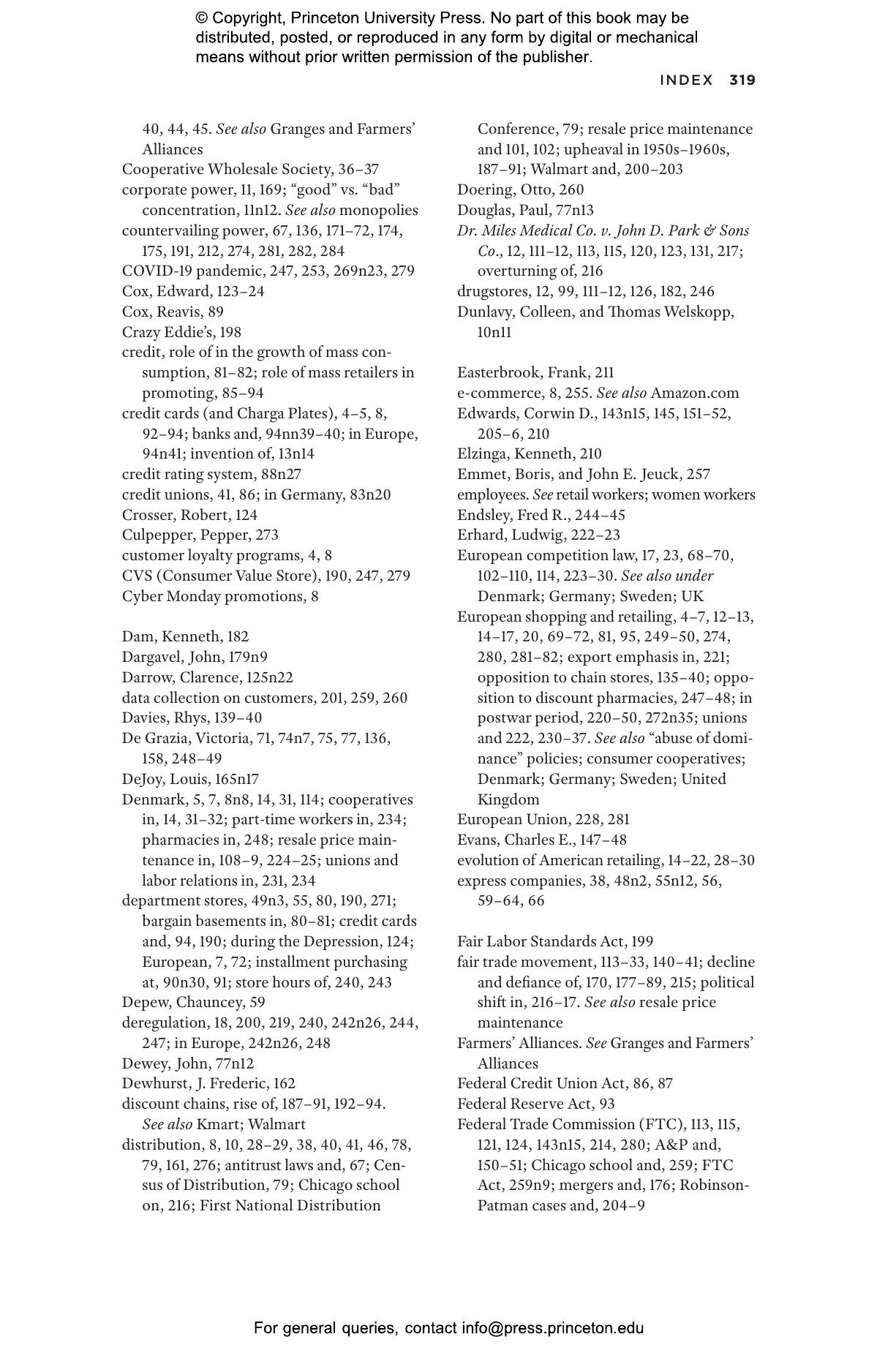 © Copyright, Princeton University Press. No part of this book may be distributed, posted, or reproduced in any form by digital or mechanical means without prior written permission of the publisher.

INDEX 319

40, 44, 45. See also Granges and Farmers' Alliances
Cooperative Wholesale Society, 36–37
corporate power, 11, 169; "good" vs. "bad" concentration, 11n12. See also monopolies
countervailing power, 67, 136, 171–72, 174, 175, 191, 212, 274, 281, 282, 284
COVID-19 pandemic, 247, 253, 269n23, 279
Cox, Edward, 123–24
Cox, Reavis, 89
Crazy Eddie's, 198
credit, role of in the growth of mass consumption, 81–82; role of mass retailers in promoting, 85–94
credit cards (and Charga Plates), 4–5, 8, 92–94; banks and, 94nn39–40; in Europe, 94n41; invention of, 13n14
credit rating system, 88n27
credit unions, 41, 86; in Germany, 83n20
Crosser, Robert, 124
Culpepper, Pepper, 273
customer loyalty programs, 4, 8
CVS (Consumer Value Store), 190, 247, 279
Cyber Monday promotions, 8

Dam, Kenneth, 182
Dargavel, John, 179n9
Darrow, Clarence, 125n22
data collection on customers, 201, 259, 260
Davies, Rhys, 139–40
De Grazia, Victoria, 71, 74n7, 75, 77, 136, 158, 248–49
DeJoy, Louis, 165n17
Denmark, 5, 7, 8n8, 14, 31, 114; cooperatives in, 14, 31–32; part-time workers in, 234; pharmacies in, 248; resale price maintenance in, 108–9, 224–25; unions and labor relations in, 231, 234
department stores, 49n3, 55, 80, 190, 271; bargain basements in, 80–81; credit cards and, 94, 190; during the Depression, 124; European, 7, 72; installment purchasing at, 90n30, 91; store hours of, 240, 243
Depew, Chauncey, 59
deregulation, 18, 200, 219, 240, 242n26, 244, 247; in Europe, 242n26, 248
Dewey, John, 77n12
Dewhurst, J. Frederic, 162
discount chains, rise of, 187–91, 192–94. See also Kmart; Walmart
distribution, 8, 10, 28–29, 38, 40, 41, 46, 78, 79, 161, 276; antitrust laws and, 67; Census of Distribution, 79; Chicago school on, 216; First National Distribution Conference, 79; resale price maintenance and 101, 102; upheaval in 1950s–1960s, 187–91; Walmart and, 200–203
Doering, Otto, 260
Douglas, Paul, 77n13
Dr. Miles Medical Co. v. John D. Park & Sons Co., 12, 111–12, 113, 115, 120, 123, 131, 217; overturning of, 216
drugstores, 12, 99, 111–12, 126, 182, 246
Dunlavy, Colleen, and Thomas Welskopp, 10n11

Easterbrook, Frank, 211
e-commerce, 8, 255. See also Amazon.com
Edwards, Corwin D., 143n15, 145, 151–52, 205–6, 210
Elzinga, Kenneth, 210
Emmet, Boris, and John E. Jeuck, 257
employees. See retail workers; women workers
Endsley, Fred R., 244–45
Erhard, Ludwig, 222–23
European competition law, 17, 23, 68–70, 102–110, 114, 223–30. See also under Denmark; Germany; Sweden; UK
European shopping and retailing, 4–7, 12–13, 14–17, 20, 69–72, 81, 95, 249–50, 274, 280, 281–82; export emphasis in, 221; opposition to chain stores, 135–40; opposition to discount pharmacies, 247–48; in postwar period, 220–50, 272n35; unions and 222, 230–37. See also "abuse of dominance" policies; consumer cooperatives; Denmark; Germany; Sweden; United Kingdom
European Union, 228, 281
Evans, Charles E., 147–48
evolution of American retailing, 14–22, 28–30
express companies, 38, 48n2, 55n12, 56, 59–64, 66

Fair Labor Standards Act, 199
fair trade movement, 113–33, 140–41; decline and defiance of, 170, 177–89, 215; political shift in, 216–17. See also resale price maintenance
Farmers' Alliances. See Granges and Farmers' Alliances
Federal Credit Union Act, 86, 87
Federal Reserve Act, 93
Federal Trade Commission (FTC), 113, 115, 121, 124, 143n15, 214, 280; A&P and, 150–51; Chicago school and, 259; FTC Act, 259n9; mergers and, 176; Robinson-Patman cases and, 204–9

For general queries, contact info@press.princeton.edu